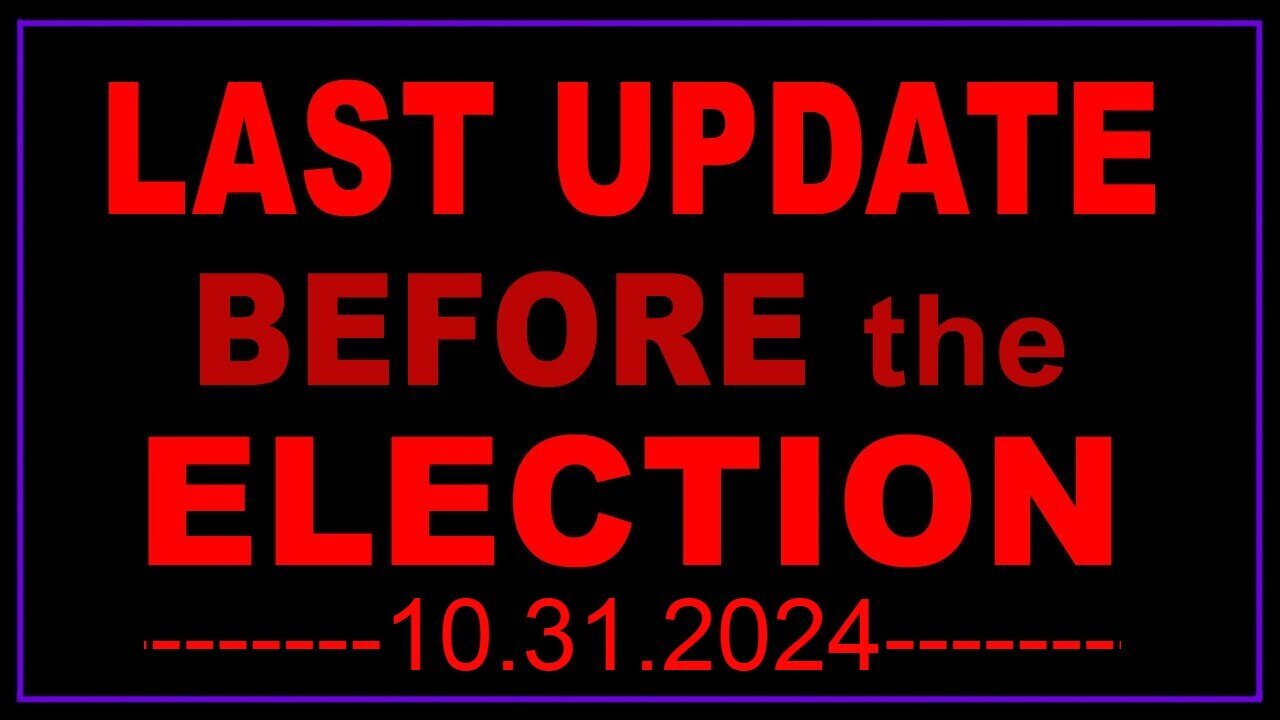 LAST UPDATE
BEFORE the
ELECTION
-------10.31.2024-------